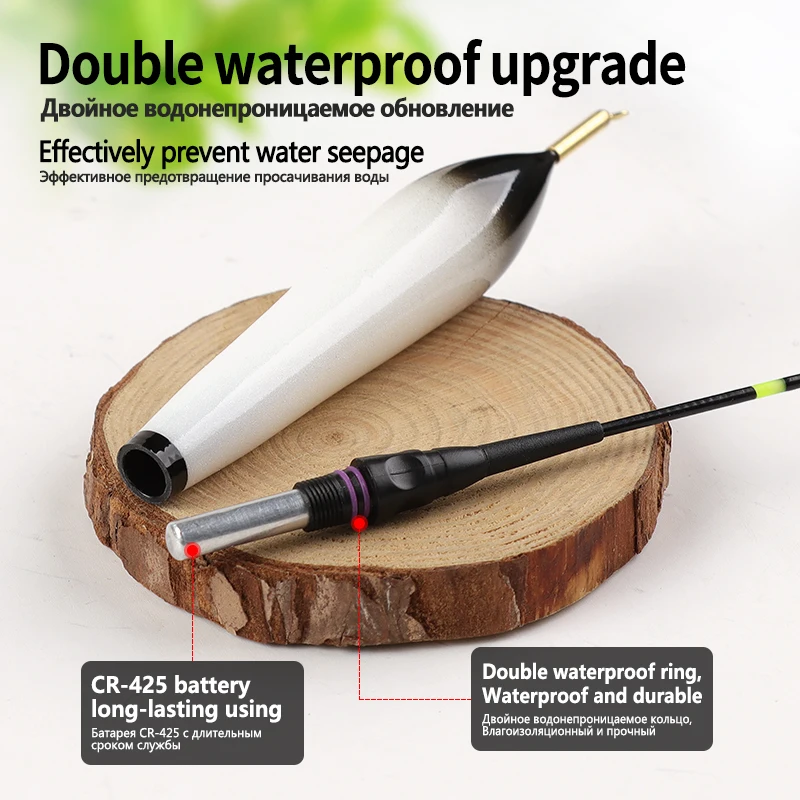 Double waterproof upgrade
Двойное водонепроницаемое обновление

Effectively prevent water seepage
Эффективное предотвращение просачивания воды

CR-425 battery long-lasting using
Батарея CR-425 с длительным сроком службы

Double waterproof ring, Waterproof and durable
Двойное водонепроницаемое кольцо, Влагоизоляционный и прочный